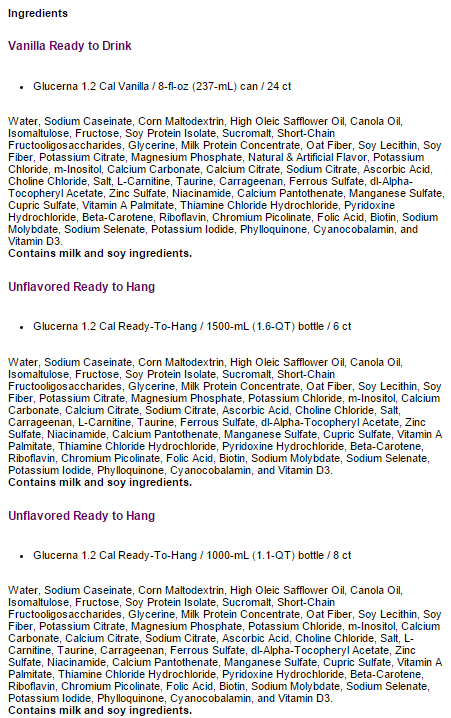 Ingredients

Vanilla Ready to Drink

• Glucerna 1.2 Cal Vanilla / 8-fl-oz (237-mL) can / 24 ct

Water, Sodium Caseinate, Corn Maltodextrin, High Oleic Safflower Oil, Canola Oil, Isomaltulose, Fructose, Soy Protein Isolate, Sucromalt, Short-Chain Fructooligosaccharides, Glycerine, Milk Protein Concentrate, Oat Fiber, Soy Lecithin, Soy Fiber, Potassium Citrate, Magnesium Phosphate, Natural & Artificial Flavor, Potassium Chloride, m-Inositol, Calcium Carbonate, Calcium Citrate, Sodium Citrate, Ascorbic Acid, Choline Chloride, Salt, L-Carnitine, Taurine, Carrageenan, Ferrous Sulfate, dl-Alpha-Tocopheryl Acetate, Zinc Sulfate, Niacinamide, Calcium Pantothenate, Manganese Sulfate, Cupric Sulfate, Vitamin A Palmitate, Thiamine Chloride Hydrochloride, Pyridoxine Hydrochloride, Beta-Carotene, Riboflavin, Chromium Picolinate, Folic Acid, Biotin, Sodium Molybdate, Sodium Selenate, Potassium Iodide, Phylloquinone, Cyanocobalamin, and Vitamin D3.
Contains milk and soy ingredients.

Unflavored Ready to Hang

• Glucerna 1.2 Cal Ready-To-Hang / 1500-mL (1.6-QT) bottle / 6 ct

Water, Sodium Caseinate, Corn Maltodextrin, High Oleic Safflower Oil, Canola Oil, Isomaltulose, Fructose, Soy Protein Isolate, Sucromalt, Short-Chain Fructooligosaccharides, Glycerine, Milk Protein Concentrate, Oat Fiber, Soy Lecithin, Soy Fiber, Potassium Citrate, Magnesium Phosphate, Potassium Chloride, m-Inositol, Calcium Carbonate, Calcium Citrate, Sodium Citrate, Ascorbic Acid, Choline Chloride, Salt, Carrageenan, L-Carnitine, Taurine, Ferrous Sulfate, dl-Alpha-Tocopheryl Acetate, Zinc Sulfate, Niacinamide, Calcium Pantothenate, Manganese Sulfate, Cupric Sulfate, Vitamin A Palmitate, Thiamine Chloride Hydrochloride, Pyridoxine Hydrochloride, Beta-Carotene, Riboflavin, Chromium Picolinate, Folic Acid, Biotin, Sodium Molybdate, Sodium Selenate, Potassium Iodide, Phylloquinone, Cyanocobalamin, and Vitamin D3.
Contains milk and soy ingredients.

Unflavored Ready to Hang

• Glucerna 1.2 Cal Ready-To-Hang / 1000-mL (1.1-QT) bottle / 8 ct

Water, Sodium Caseinate, Corn Maltodextrin, High Oleic Safflower Oil, Canola Oil, Isomaltulose, Fructose, Soy Protein Isolate, Sucromalt, Short-Chain Fructooligosaccharides, Glycerine, Milk Protein Concentrate, Oat Fiber, Soy Lecithin, Soy Fiber, Potassium Citrate, Magnesium Phosphate, Potassium Chloride, m-Inositol, Calcium Carbonate, Calcium Citrate, Sodium Citrate, Ascorbic Acid, Choline Chloride, Salt, L-Carnitine, Taurine, Carrageenan, Ferrous Sulfate, dl-Alpha-Tocopheryl Acetate, Zinc Sulfate, Niacinamide, Calcium Pantothenate, Manganese Sulfate, Cupric Sulfate, Vitamin A Palmitate, Thiamine Chloride Hydrochloride, Pyridoxine Hydrochloride, Beta-Carotene, Riboflavin, Chromium Picolinate, Folic Acid, Biotin, Sodium Molybdate, Sodium Selenate, Potassium Iodide, Phylloquinone, Cyanocobalamin, and Vitamin D3.
Contains milk and soy ingredients.